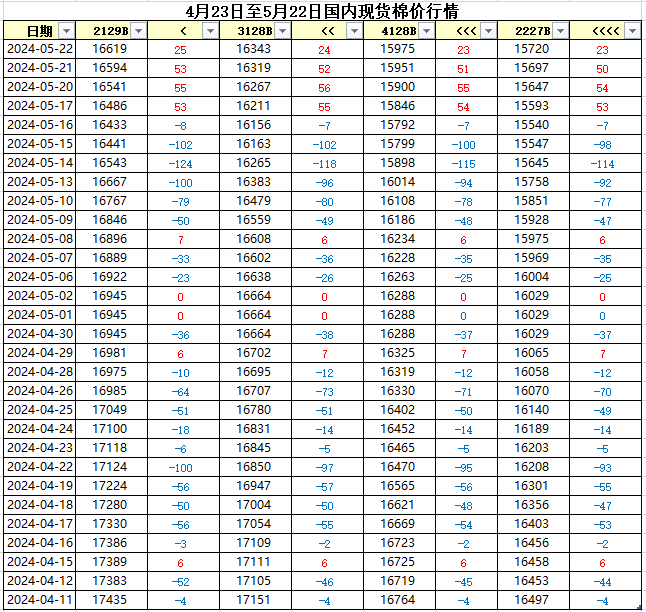 4月23日至5月22日国内现货棉价行情

| 日期 | 2129B | < | 3128B | << | 4128B | <<< | 2227B | <<<< |
|---|---|---|---|---|---|---|---|---|
| 2024-05-22 | 16619 | 25 | 16343 | 24 | 15975 | 23 | 15720 | 23 |
| 2024-05-21 | 16594 | 53 | 16319 | 52 | 15951 | 51 | 15697 | 50 |
| 2024-05-20 | 16541 | 55 | 16267 | 56 | 15900 | 55 | 15647 | 54 |
| 2024-05-17 | 16486 | 53 | 16211 | 55 | 15846 | 54 | 15593 | 53 |
| 2024-05-16 | 16433 | -8 | 16156 | -7 | 15792 | -7 | 15540 | -7 |
| 2024-05-15 | 16441 | -102 | 16163 | -102 | 15799 | -100 | 15547 | -98 |
| 2024-05-14 | 16543 | -124 | 16265 | -118 | 15898 | -115 | 15645 | -114 |
| 2024-05-13 | 16667 | -100 | 16383 | -96 | 16014 | -94 | 15758 | -92 |
| 2024-05-10 | 16767 | -79 | 16479 | -80 | 16108 | -78 | 15851 | -77 |
| 2024-05-09 | 16846 | -50 | 16559 | -49 | 16186 | -48 | 15928 | -47 |
| 2024-05-08 | 16896 | 7 | 16608 | 6 | 16234 | 6 | 15975 | 6 |
| 2024-05-07 | 16889 | -33 | 16602 | -36 | 16228 | -35 | 15969 | -35 |
| 2024-05-06 | 16922 | -23 | 16638 | -26 | 16263 | -25 | 16004 | -25 |
| 2024-05-02 | 16945 | 0 | 16664 | 0 | 16288 | 0 | 16029 | 0 |
| 2024-05-01 | 16945 | 0 | 16664 | 0 | 16288 | 0 | 16029 | 0 |
| 2024-04-30 | 16945 | -36 | 16664 | -38 | 16288 | -37 | 16029 | -37 |
| 2024-04-29 | 16981 | 6 | 16702 | 7 | 16325 | 7 | 16065 | 7 |
| 2024-04-28 | 16975 | -10 | 16695 | -12 | 16319 | -12 | 16058 | -12 |
| 2024-04-26 | 16985 | -64 | 16707 | -73 | 16330 | -71 | 16070 | -70 |
| 2024-04-25 | 17049 | -51 | 16780 | -51 | 16402 | -50 | 16140 | -49 |
| 2024-04-24 | 17100 | -18 | 16831 | -14 | 16452 | -14 | 16189 | -14 |
| 2024-04-23 | 17118 | -6 | 16845 | -5 | 16465 | -5 | 16203 | -5 |
| 2024-04-22 | 17124 | -100 | 16850 | -97 | 16470 | -95 | 16208 | -93 |
| 2024-04-19 | 17224 | -56 | 16947 | -57 | 16565 | -56 | 16301 | -55 |
| 2024-04-18 | 17280 | -50 | 17004 | -50 | 16621 | -48 | 16356 | -47 |
| 2024-04-17 | 17330 | -56 | 17054 | -55 | 16669 | -54 | 16403 | -53 |
| 2024-04-16 | 17386 | -3 | 17109 | -2 | 16723 | -2 | 16456 | -2 |
| 2024-04-15 | 17389 | 6 | 17111 | 6 | 16725 | 6 | 16458 | 6 |
| 2024-04-12 | 17383 | -52 | 17105 | -46 | 16719 | -45 | 16453 | -44 |
| 2024-04-11 | 17435 | -4 | 17151 | -4 | 16764 | -4 | 16497 | -4 |